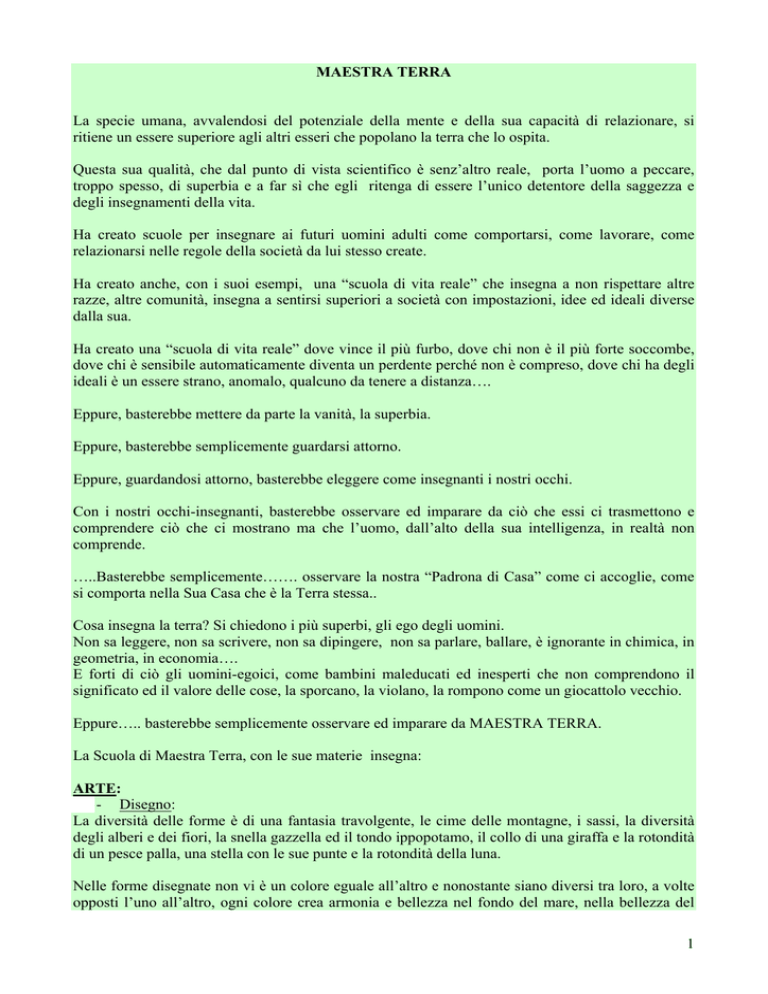 MAESTRA TERRA

La specie umana, avvalendosi del potenziale della mente e della sua capacità di relazionare, si ritiene un essere superiore agli altri esseri che popolano la terra che lo ospita.

Questa sua qualità, che dal punto di vista scientifico è senz'altro reale, porta l'uomo a peccare, troppo spesso, di superbia e a far sì che egli ritenga di essere l'unico detentore della saggezza e degli insegnamenti della vita.

Ha creato scuole per insegnare ai futuri uomini adulti come comportarsi, come lavorare, come relazionarsi nelle regole della società da lui stesso create.

Ha creato anche, con i suoi esempi, una "scuola di vita reale" che insegna a non rispettare altre razze, altre comunità, insegna a sentirsi superiori a società con impostazioni, idee ed ideali diverse dalla sua.

Ha creato una "scuola di vita reale" dove vince il più furbo, dove chi non è il più forte soccombe, dove chi è sensibile automaticamente diventa un perdente perché non è compreso, dove chi ha degli ideali è un essere strano, anomalo, qualcuno da tenere a distanza….

Eppure, basterebbe mettere da parte la vanità, la superbia.

Eppure, basterebbe semplicemente guardarsi attorno.

Eppure, guardandosi attorno, basterebbe eleggere come insegnanti i nostri occhi.

Con i nostri occhi-insegnanti, basterebbe osservare ed imparare da ciò che essi ci trasmettono e comprendere ciò che ci mostrano ma che l'uomo, dall'alto della sua intelligenza, in realtà non comprende.

…..Basterebbe semplicemente……. osservare la nostra "Padrona di Casa" come ci accoglie, come si comporta nella Sua Casa che è la Terra stessa..

Cosa insegna la terra? Si chiedono i più superbi, gli ego degli uomini.
Non sa leggere, non sa scrivere, non sa dipingere, non sa parlare, ballare, è ignorante in chimica, in geometria, in economia….
E forti di ciò gli uomini-egoici, come bambini maleducati ed inesperti che non comprendono il significato ed il valore delle cose, la sporcano, la violano, la rompono come un giocattolo vecchio.

Eppure….. basterebbe semplicemente osservare ed imparare da MAESTRA TERRA.

La Scuola di Maestra Terra, con le sue materie insegna:

ARTE:
- Disegno:
La diversità delle forme è di una fantasia travolgente, le cime delle montagne, i sassi, la diversità degli alberi e dei fiori, la snella gazzella ed il tondo ippopotamo, il collo di una giraffa e la rotondità di un pesce palla, una stella con le sue punte e la rotondità della luna.

Nelle forme disegnate non vi è un colore eguale all'altro e nonostante siano diversi tra loro, a volte opposti l'uno all'altro, ogni colore crea armonia e bellezza nel fondo del mare, nella bellezza del

1